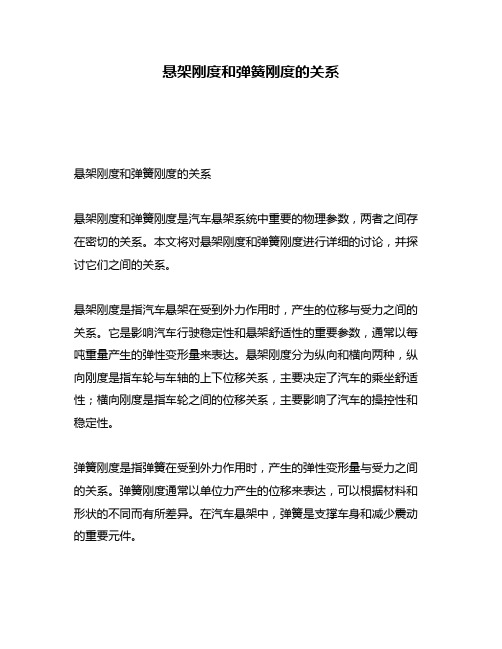 悬架刚度和弹簧刚度的关系

悬架刚度和弹簧刚度的关系

悬架刚度和弹簧刚度是汽车悬架系统中重要的物理参数，两者之间存在密切的关系。本文将对悬架刚度和弹簧刚度进行详细的讨论，并探讨它们之间的关系。

悬架刚度是指汽车悬架在受到外力作用时，产生的位移与受力之间的关系。它是影响汽车行驶稳定性和悬架舒适性的重要参数，通常以每吨重量产生的弹性变形量来表达。悬架刚度分为纵向和横向两种，纵向刚度是指车轮与车轴的上下位移关系，主要决定了汽车的乘坐舒适性；横向刚度是指车轮之间的位移关系，主要影响了汽车的操控性和稳定性。

弹簧刚度是指弹簧在受到外力作用时，产生的弹性变形量与受力之间的关系。弹簧刚度通常以单位力产生的位移来表达，可以根据材料和形状的不同而有所差异。在汽车悬架中，弹簧是支撑车身和减少震动的重要元件。